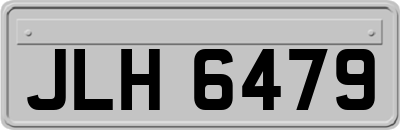 JLH 6479